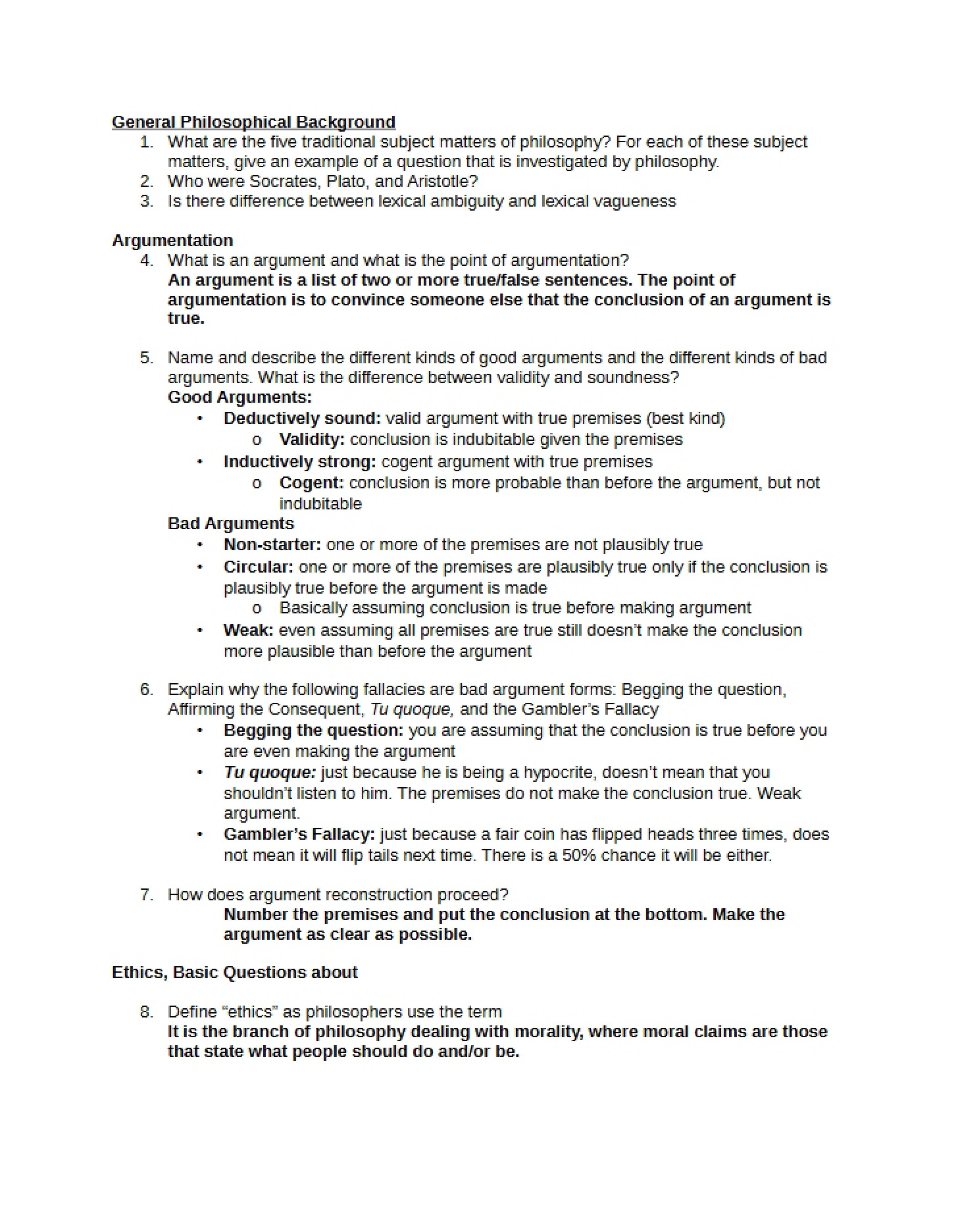 General Philosophical Background
1. What are the five traditional subject matters of philosophy? For each of these subject matters, give an example of a question that is investigated by philosophy.
2. Who were Socrates, Plato, and Aristotle?
3. Is there difference between lexical ambiguity and lexical vagueness

Argumentation
4. What is an argument and what is the point of argumentation?
An argument is a list of two or more true/false sentences. The point of argumentation is to convince someone else that the conclusion of an argument is true.

5. Name and describe the different kinds of good arguments and the different kinds of bad arguments. What is the difference between validity and soundness?
Good Arguments:
• Deductively sound: valid argument with true premises (best kind)
o Validity: conclusion is indubitable given the premises
• Inductively strong: cogent argument with true premises
o Cogent: conclusion is more probable than before the argument, but not indubitable
Bad Arguments
• Non-starter: one or more of the premises are not plausibly true
• Circular: one or more of the premises are plausibly true only if the conclusion is plausibly true before the argument is made
o Basically assuming conclusion is true before making argument
• Weak: even assuming all premises are true still doesn't make the conclusion more plausible than before the argument

6. Explain why the following fallacies are bad argument forms: Begging the question, Affirming the Consequent, Tu quoque, and the Gambler's Fallacy
• Begging the question: you are assuming that the conclusion is true before you are even making the argument
• Tu quoque: just because he is being a hypocrite, doesn't mean that you shouldn't listen to him. The premises do not make the conclusion true. Weak argument.
• Gambler's Fallacy: just because a fair coin has flipped heads three times, does not mean it will flip tails next time. There is a 50% chance it will be either.

7. How does argument reconstruction proceed?
Number the premises and put the conclusion at the bottom. Make the argument as clear as possible.

Ethics, Basic Questions about

8. Define "ethics" as philosophers use the term
It is the branch of philosophy dealing with morality, where moral claims are those that state what people should do and/or be.